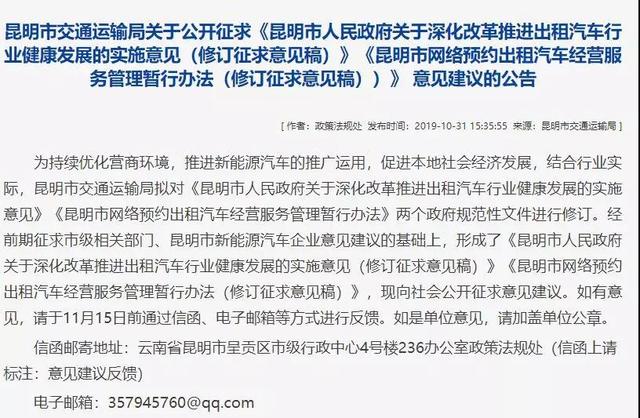 昆明市交通运输局关于公开征求《昆明市人民政府关于深化改革推进出租汽车行业健康发展的实施意见（修订征求意见稿）》《昆明市网络预约出租汽车经营服务管理暂行办法（修订征求意见稿））》 意见建议的公告

[ 作者：政策法规处 发布时间：2019-10-31 15:35:55 来源：昆明市交通运输局 ]

为持续优化营商环境，推进新能源汽车的推广运用，促进本地社会经济发展，结合行业实际，昆明市交通运输局拟对《昆明市人民政府关于深化改革推进出租汽车行业健康发展的实施意见》《昆明市网络预约出租汽车经营服务管理暂行办法》两个政府规范性文件进行修订。经前期征求市级相关部门、昆明市新能源汽车企业意见建议的基础上，形成了《昆明市人民政府关于深化改革推进出租汽车行业健康发展的实施意见（修订征求意见稿）》《昆明市网络预约出租汽车经营服务管理暂行办法（修订征求意见稿）》，现向社会公开征求意见建议。如有意见，请于11月15日前通过信函、电子邮箱等方式进行反馈。如是单位意见，请加盖单位公章。

信函邮寄地址：云南省昆明市呈贡区市级行政中心4号楼236办公室政策法规处（信函上请标注：意见建议反馈）

电子邮箱：357945760@qq.com